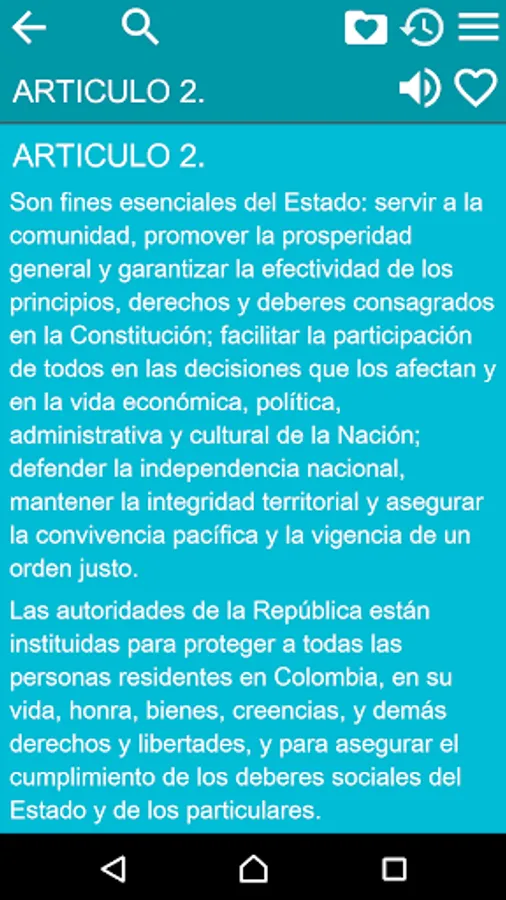 ARTICULO 2.

ARTICULO 2.

Son fines esenciales del Estado: servir a la comunidad, promover la prosperidad general y garantizar la efectividad de los principios, derechos y deberes consagrados en la Constitución; facilitar la participación de todos en las decisiones que los afectan y en la vida económica, política, administrativa y cultural de la Nación; defender la independencia nacional, mantener la integridad territorial y asegurar la convivencia pacífica y la vigencia de un orden justo.

Las autoridades de la República están instituidas para proteger a todas las personas residentes en Colombia, en su vida, honra, bienes, creencias, y demás derechos y libertades, y para asegurar el cumplimiento de los deberes sociales del Estado y de los particulares.